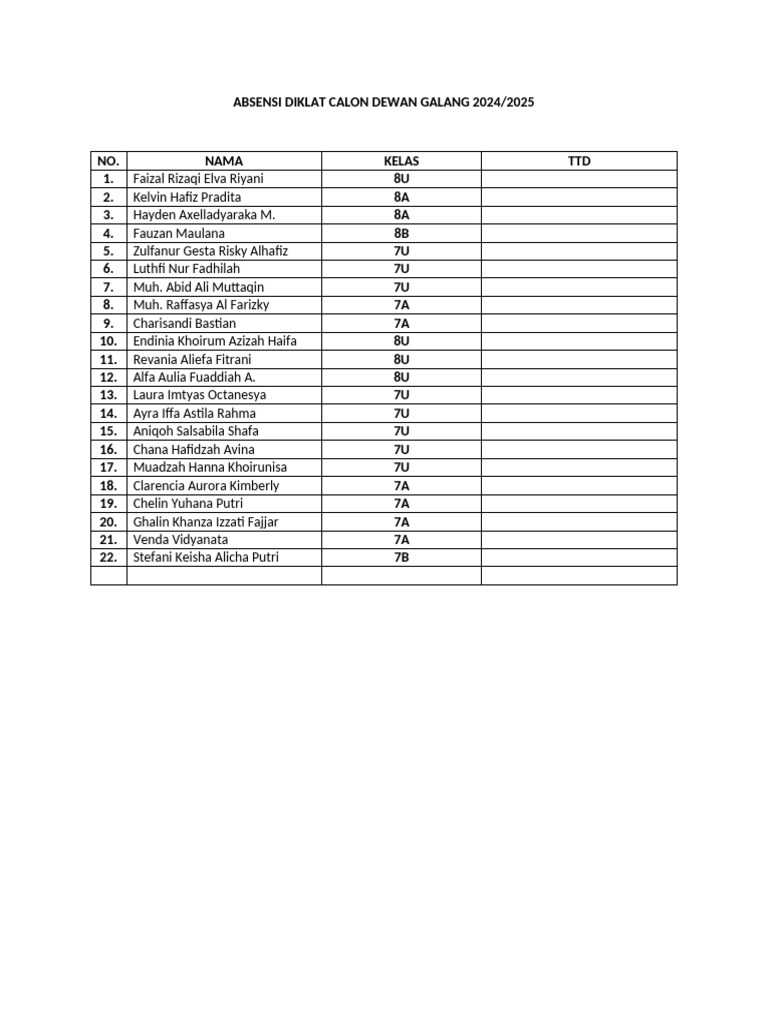 ABSENSI DIKLAT CALON DEWAN GALANG 2024/2025

| NO. | NAMA | KELAS | TTD |
|---|---|---|---|
| 1. | Faizal Rizaqi Elva Riyani | 8U | |
| 2. | Kelvin Hafiz Pradita | 8A | |
| 3. | Hayden Axelladyaraka M. | 8A | |
| 4. | Fauzan Maulana | 8B | |
| 5. | Zulfanur Gesta Risky Alhafiz | 7U | |
| 6. | Luthfi Nur Fadhilah | 7U | |
| 7. | Muh. Abid Ali Muttaqin | 7U | |
| 8. | Muh. Raffasya Al Farizky | 7A | |
| 9. | Charisandi Bastian | 7A | |
| 10. | Endinia Khoirum Azizah Haifa | 8U | |
| 11. | Revania Aliefa Fitrani | 8U | |
| 12. | Alfa Aulia Fuaddiah A. | 8U | |
| 13. | Laura Imtyas Octanesya | 7U | |
| 14. | Ayra Iffa Astila Rahma | 7U | |
| 15. | Aniqoh Salsabila Shafa | 7U | |
| 16. | Chana Hafidzah Avina | 7U | |
| 17. | Muadzah Hanna Khoirunisa | 7U | |
| 18. | Clarencia Aurora Kimberly | 7A | |
| 19. | Chelin Yuhana Putri | 7A | |
| 20. | Ghalin Khanza Izzati Fajjar | 7A | |
| 21. | Venda Vidyanata | 7A | |
| 22. | Stefani Keisha Alicha Putri | 7B | |
| | | | |